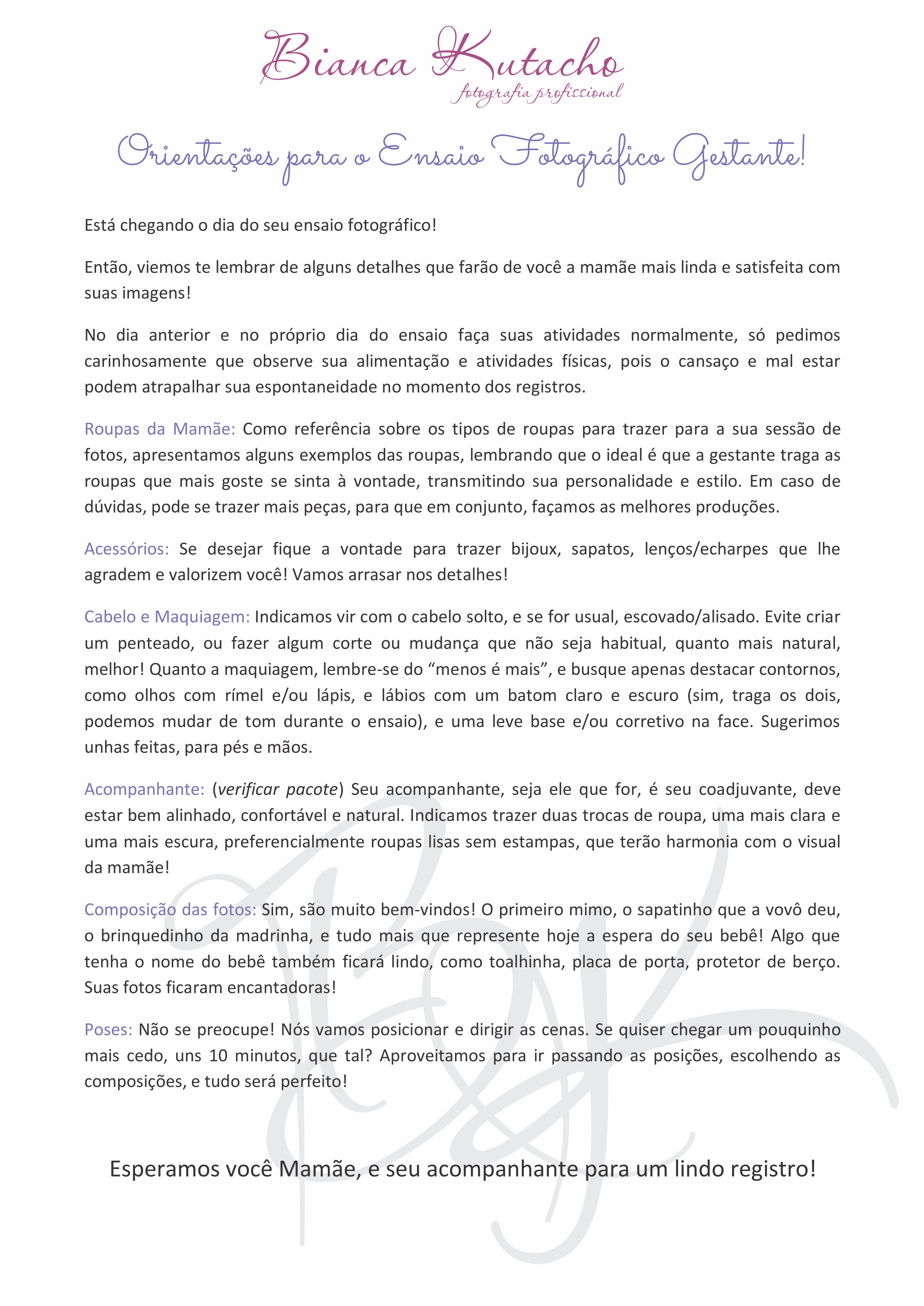 Bianca Kutacho
fotografia profissional

Orientações para o Ensaio Fotográfico Gestante!

Está chegando o dia do seu ensaio fotográfico!

Então, viemos te lembrar de alguns detalhes que farão de você a mamãe mais linda e satisfeita com suas imagens!

No dia anterior e no próprio dia do ensaio faça suas atividades normalmente, só pedimos carinhosamente que observe sua alimentação e atividades físicas, pois o cansaço e mal estar podem atrapalhar sua espontaneidade no momento dos registros.

Roupas da Mamãe: Como referência sobre os tipos de roupas para trazer para a sua sessão de fotos, apresentamos alguns exemplos das roupas, lembrando que o ideal é que a gestante traga as roupas que mais goste se sinta à vontade, transmitindo sua personalidade e estilo. Em caso de dúvidas, pode se trazer mais peças, para que em conjunto, façamos as melhores produções.

Acessórios: Se desejar fique a vontade para trazer bijoux, sapatos, lenços/echarpes que lhe agradem e valorizem você! Vamos arrasar nos detalhes!

Cabelo e Maquiagem: Indicamos vir com o cabelo solto, e se for usual, escovado/alisado. Evite criar um penteado, ou fazer algum corte ou mudança que não seja habitual, quanto mais natural, melhor! Quanto a maquiagem, lembre-se do "menos é mais", e busque apenas destacar contornos, como olhos com rímel e/ou lápis, e lábios com um batom claro e escuro (sim, traga os dois, podemos mudar de tom durante o ensaio), e uma leve base e/ou corretivo na face. Sugerimos unhas feitas, para pés e mãos.

Acompanhante: (verificar pacote) Seu acompanhante, seja ele que for, é seu coadjuvante, deve estar bem alinhado, confortável e natural. Indicamos trazer duas trocas de roupa, uma mais clara e uma mais escura, preferencialmente roupas lisas sem estampas, que terão harmonia com o visual da mamãe!

Composição das fotos: Sim, são muito bem-vindos! O primeiro mimo, o sapatinho que a vovô deu, o brinquedinho da madrinha, e tudo mais que represente hoje a espera do seu bebê! Algo que tenha o nome do bebê também ficará lindo, como toalhinha, placa de porta, protetor de berço. Suas fotos ficaram encantadoras!

Poses: Não se preocupe! Nós vamos posicionar e dirigir as cenas. Se quiser chegar um pouquinho mais cedo, uns 10 minutos, que tal? Aproveitamos para ir passando as posições, escolhendo as composições, e tudo será perfeito!

Esperamos você Mamãe, e seu acompanhante para um lindo registro!

BK